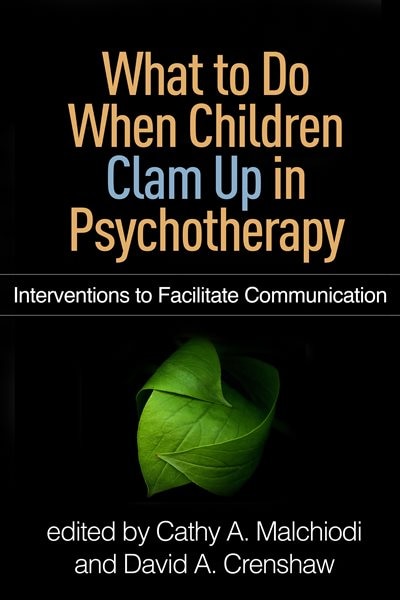 What to Do When Children Clam Up in Psychotherapy

Interventions to Facilitate Communication

edited by Cathy A. Malchiodi and David A. Crenshaw